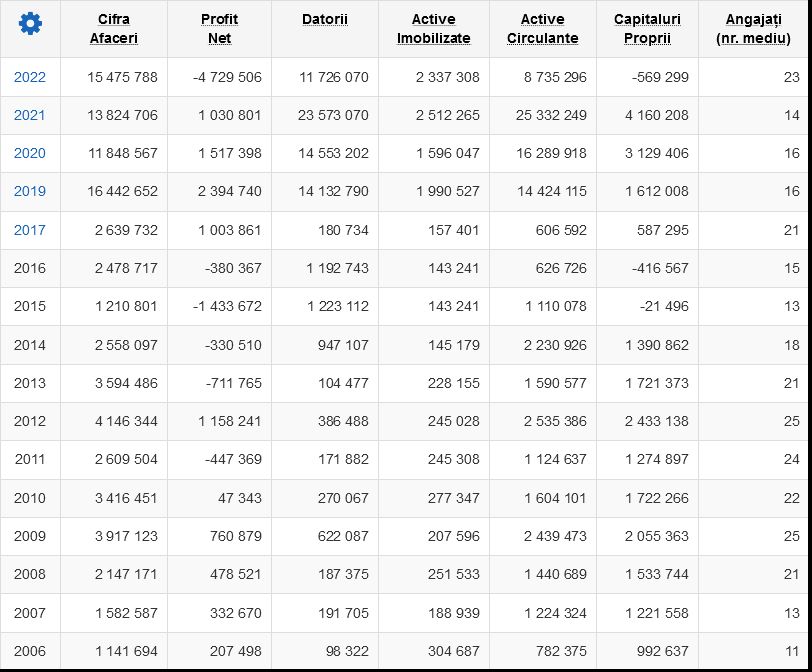 | | Cifra Afaceri | Profit Net | Datorii | Active Imobilizate | Active Circulante | Capitaluri Proprii | Angajați (nr. mediu) |
|---|---|---|---|---|---|---|---|
| 2022 | 15 475 788 | -4 729 506 | 11 726 070 | 2 337 308 | 8 735 296 | -569 299 | 23 |
| 2021 | 13 824 706 | 1 030 801 | 23 573 070 | 2 512 265 | 25 332 249 | 4 160 208 | 14 |
| 2020 | 11 848 567 | 1 517 398 | 14 553 202 | 1 596 047 | 16 289 918 | 3 129 406 | 16 |
| 2019 | 16 442 652 | 2 394 740 | 14 132 790 | 1 990 527 | 14 424 115 | 1 612 008 | 16 |
| 2017 | 2 639 732 | 1 003 861 | 180 734 | 157 401 | 606 592 | 587 295 | 21 |
| 2016 | 2 478 717 | -380 367 | 1 192 743 | 143 241 | 626 726 | -416 567 | 15 |
| 2015 | 1 210 801 | -1 433 672 | 1 223 112 | 143 241 | 1 110 078 | -21 496 | 13 |
| 2014 | 2 558 097 | -330 510 | 947 107 | 145 179 | 2 230 926 | 1 390 862 | 18 |
| 2013 | 3 594 486 | -711 765 | 104 477 | 228 155 | 1 590 577 | 1 721 373 | 21 |
| 2012 | 4 146 344 | 1 158 241 | 386 488 | 245 028 | 2 535 386 | 2 433 138 | 25 |
| 2011 | 2 609 504 | -447 369 | 171 882 | 245 308 | 1 124 637 | 1 274 897 | 24 |
| 2010 | 3 416 451 | 47 343 | 270 067 | 277 347 | 1 604 101 | 1 722 266 | 22 |
| 2009 | 3 917 123 | 760 879 | 622 087 | 207 596 | 2 439 473 | 2 055 363 | 25 |
| 2008 | 2 147 171 | 478 521 | 187 375 | 251 533 | 1 440 689 | 1 533 744 | 21 |
| 2007 | 1 582 587 | 332 670 | 191 705 | 188 939 | 1 224 324 | 1 221 558 | 13 |
| 2006 | 1 141 694 | 207 498 | 98 322 | 304 687 | 782 375 | 992 637 | 11 |